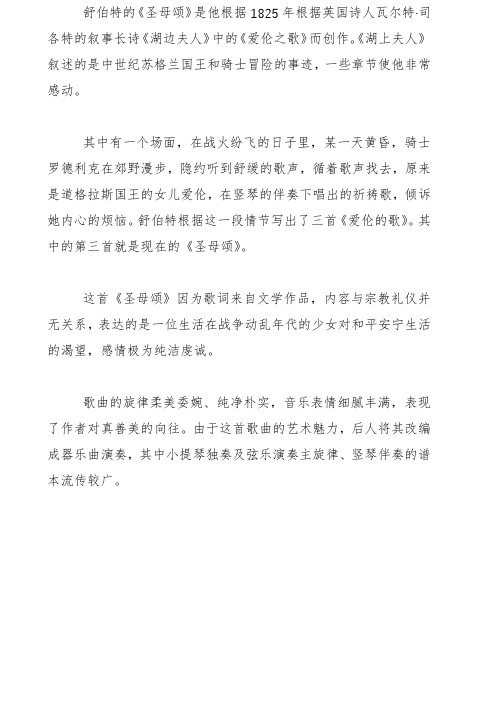 舒伯特的《圣母颂》是他根据1825年根据英国诗人瓦尔特·司各特的叙事长诗《湖边夫人》中的《爱伦之歌》而创作。《湖上夫人》叙述的是中世纪苏格兰国王和骑士冒险的事迹，一些章节使他非常感动。

其中有一个场面，在战火纷飞的日子里，某一天黄昏，骑士罗德利克在郊野漫步，隐约听到舒缓的歌声，循着歌声找去，原来是道格拉斯国王的女儿爱伦，在竖琴的伴奏下唱出的祈祷歌，倾诉她内心的烦恼。舒伯特根据这一段情节写出了三首《爱伦的歌》。其中的第三首就是现在的《圣母颂》。

这首《圣母颂》因为歌词来自文学作品，内容与宗教礼仪并无关系，表达的是一位生活在战争动乱年代的少女对和平安宁生活的渴望，感情极为纯洁虔诚。

歌曲的旋律柔美委婉、纯净朴实，音乐表情细腻丰满，表现了作者对真善美的向往。由于这首歌曲的艺术魅力，后人将其改编成器乐曲演奏，其中小提琴独奏及弦乐演奏主旋律、竖琴伴奏的谱本流传较广。